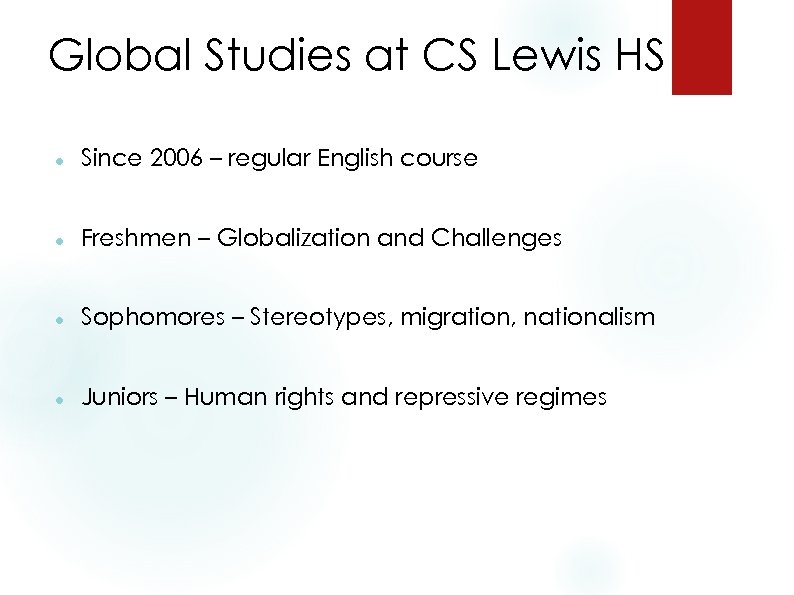 Global Studies at CS Lewis HS

- Since 2006 – regular English course
- Freshmen – Globalization and Challenges
- Sophomores – Stereotypes, migration, nationalism
- Juniors – Human rights and repressive regimes